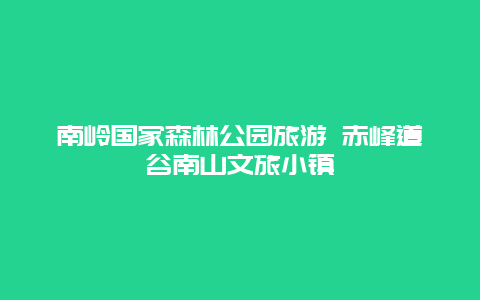 南岭国家森林公园旅游 赤峰道谷南山文旅小镇